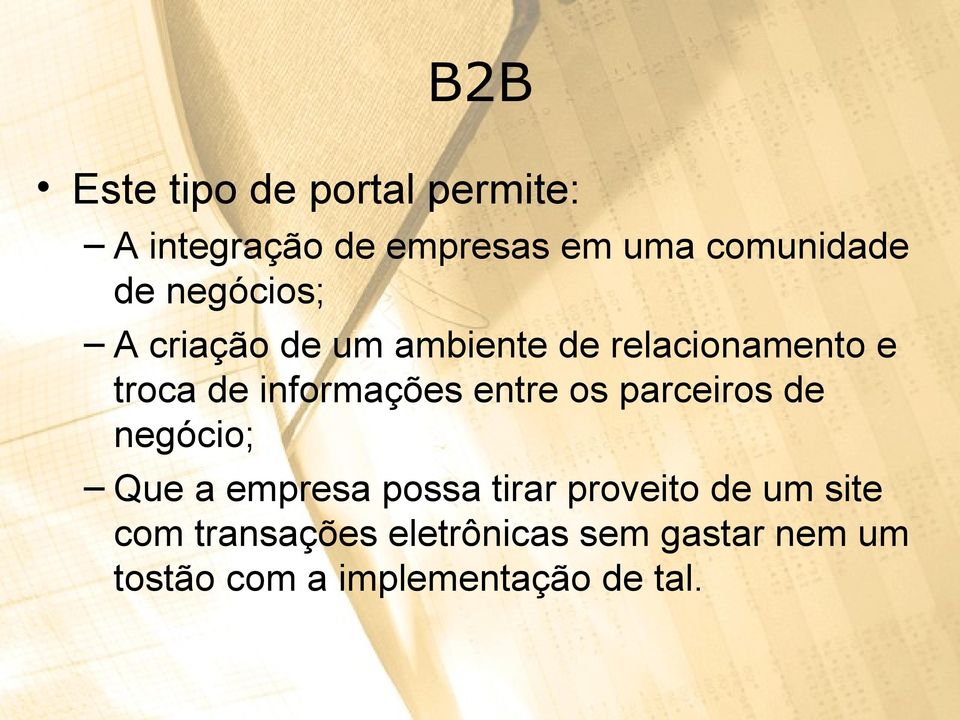 B2B

• Este tipo de portal permite:
– A integração de empresas em uma comunidade de negócios;
– A criação de um ambiente de relacionamento e troca de informações entre os parceiros de negócio;
– Que a empresa possa tirar proveito de um site com transações eletrônicas sem gastar nem um tostão com a implementação de tal.